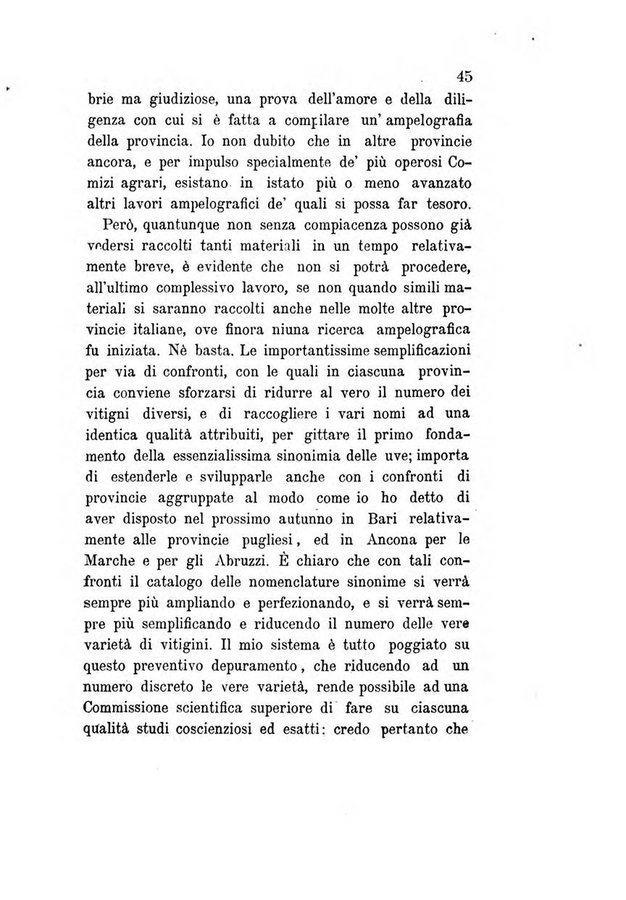 45

brie ma giudiziose, una prova dell'amore e della diligenza con cui si è fatta a compilare un' ampelografia della provincia. Io non dubito che in altre provincie ancora, e per impulso specialmente de' più operosi Comizi agrari, esistano in istato più o meno avanzato altri lavori ampelografici de' quali si possa far tesoro.

Però, quantunque non senza compiacenza possono già vedersi raccolti tanti materiali in un tempo relativamente breve, è evidente che non si potrà procedere, all'ultimo complessivo lavoro, se non quando simili materiali si saranno raccolti anche nelle molte altre provincie italiane, ove finora niuna ricerca ampelografica fu iniziata. Nè basta. Le importantissime semplificazioni per via di confronti, con le quali in ciascuna provincia conviene sforzarsi di ridurre al vero il numero dei vitigni diversi, e di raccogliere i vari nomi ad una identica qualità attribuiti, per gittare il primo fondamento della essenzialissima sinonimia delle uve; importa di estenderle e svilupparle anche con i confronti di provincie aggruppate al modo come io ho detto di aver disposto nel prossimo autunno in Bari relativamente alle provincie pugliesi, ed in Ancona per le Marche e per gli Abruzzi. È chiaro che con tali confronti il catalogo delle nomenclature sinonime si verrà sempre più ampliando e perfezionando, e si verrà sempre più semplificando e riducendo il numero delle vere varietà di vitigini. Il mio sistema è tutto poggiato su questo preventivo depuramento, che riducendo ad un numero discreto le vere varietà, rende possibile ad una Commissione scientifica superiore di fare su ciascuna qualità studi coscienziosi ed esatti: credo pertanto che